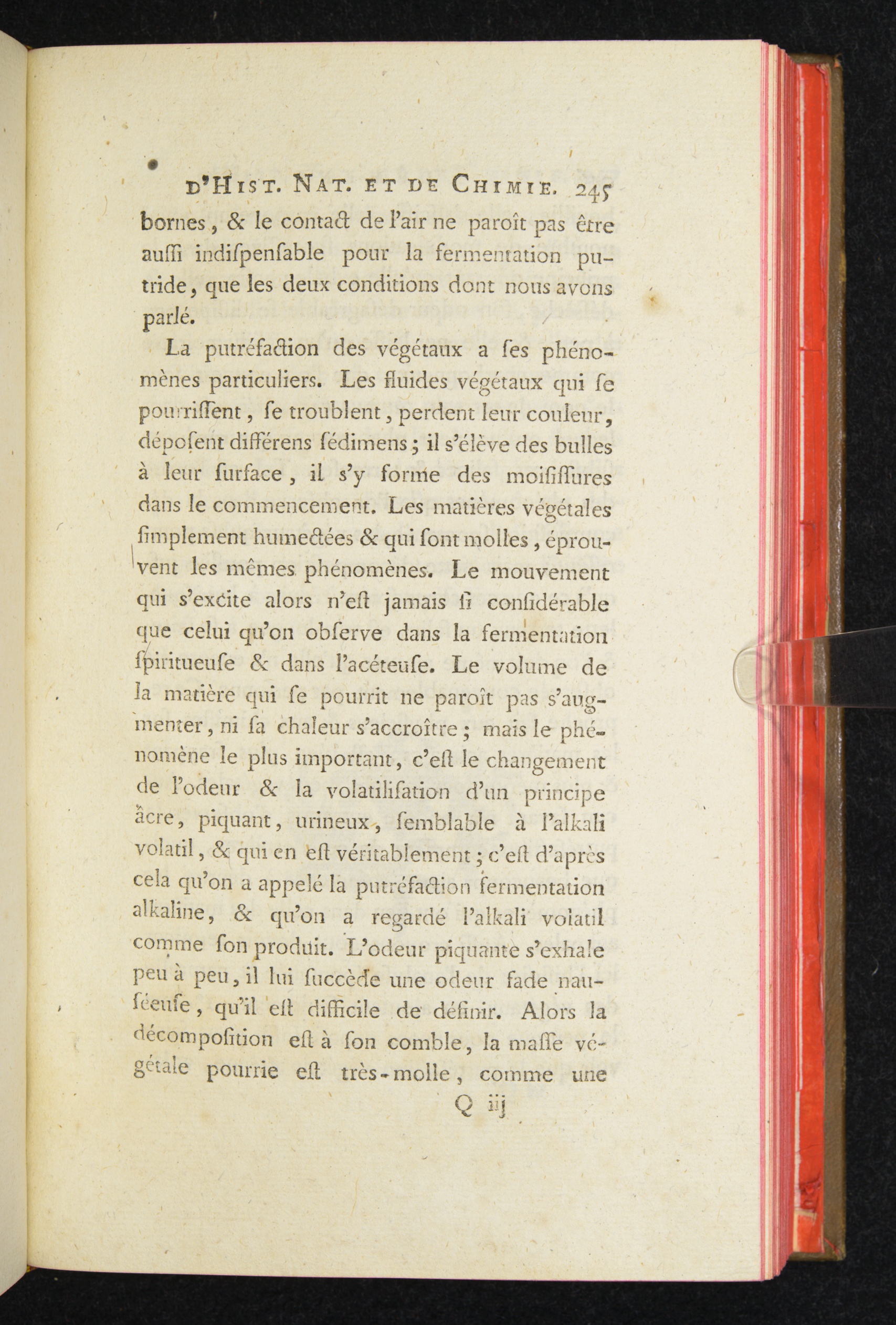 D'HIST. NAT. ET DE CHIMIE. 245

bornes, & le contact de l'air ne paroît pas être auſſi indiſpenſable pour la fermentation putride, que les deux conditions dont nous avons parlé.

La putréfaction des végétaux a ſes phénomènes particuliers. Les fluides végétaux qui ſe pourriſſent, ſe troublent, perdent leur couleur, dépoſent différens ſédimens; il s'élève des bulles à leur ſurface, il s'y forme des moiſiſſures dans le commencement. Les matières végétales ſimplement humectées & qui ſont molles, éprouvent les mêmes phénomènes. Le mouvement qui s'excite alors n'eſt jamais ſi conſidérable que celui qu'on obſerve dans la fermentation ſpiritueuſe & dans l'acéteuſe. Le volume de la matière qui ſe pourrit ne paroît pas s'augmenter, ni ſa chaleur s'accroître; mais le phénomène le plus important, c'eſt le changement de l'odeur & la volatiliſation d'un principe âcre, piquant, urineux, ſemblable à l'alkali volatil, & qui en eſt véritablement; c'eſt d'après cela qu'on a appelé la putréfaction fermentation alkaline, & qu'on a regardé l'alkali volatil comme ſon produit. L'odeur piquante s'exhale peu à peu, il lui ſuccède une odeur fade nauſéeuſe, qu'il eſt difficile de définir. Alors la décompoſition eſt à ſon comble, la maſſe végétale pourrie eſt très-molle, comme une

Q iij